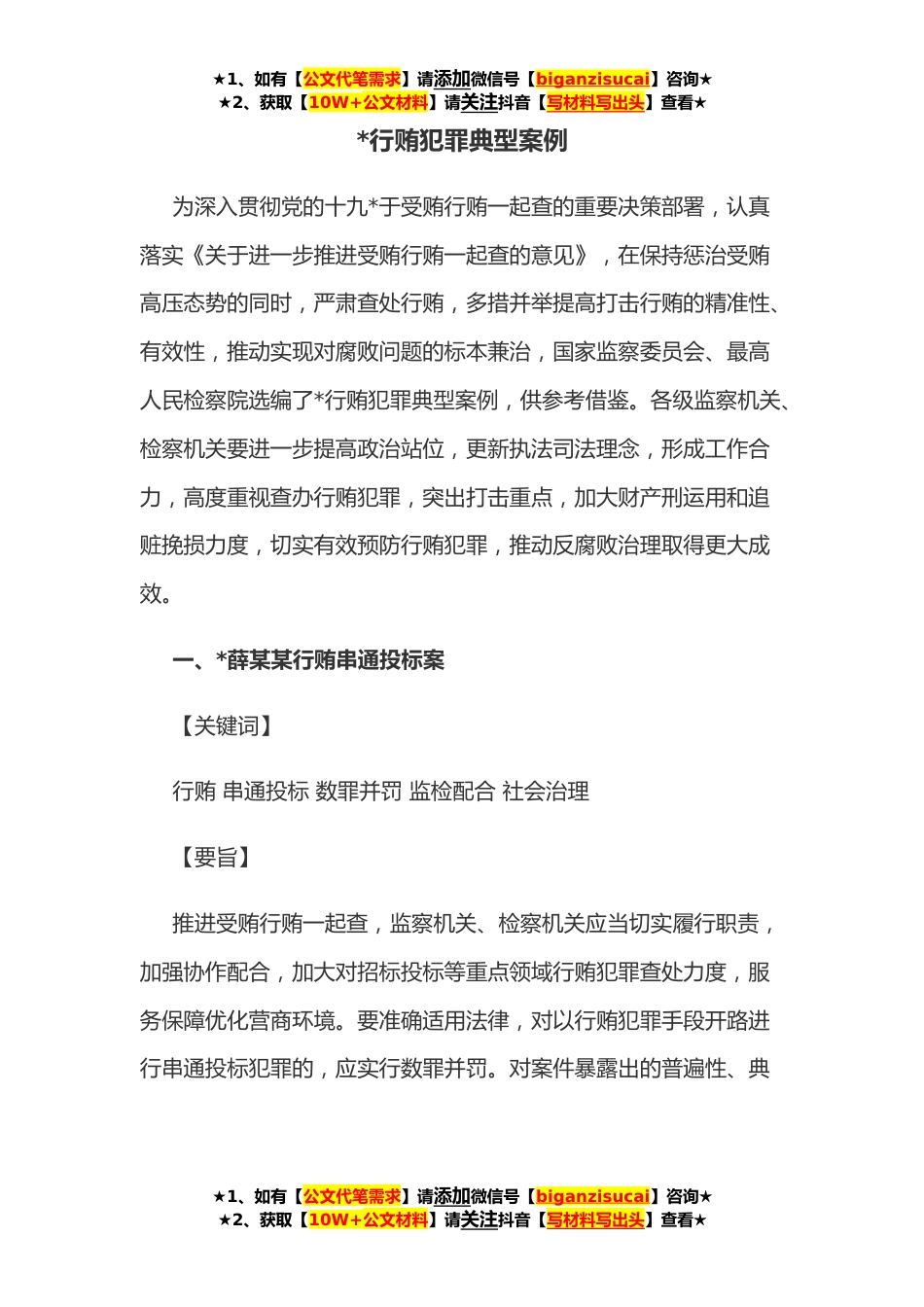 ★1、如有【公文代笔需求】请添加微信号【biganzisucai】咨询★
★2、获取【10W+公文材料】请关注抖音【写材料写出头】查看★

*行贿犯罪典型案例

为深入贯彻党的十九*于受贿行贿一起查的重要决策部署，认真落实《关于进一步推进受贿行贿一起查的意见》，在保持惩治受贿高压态势的同时，严肃查处行贿，多措并举提高打击行贿的精准性、有效性，推动实现对腐败问题的标本兼治，国家监察委员会、最高人民检察院选编了*行贿犯罪典型案例，供参考借鉴。各级监察机关、检察机关要进一步提高政治站位，更新执法司法理念，形成工作合力，高度重视查办行贿犯罪，突出打击重点，加大财产刑运用和追赃挽损力度，切实有效预防行贿犯罪，推动反腐败治理取得更大成效。

一、*薛某某行贿串通投标案

【关键词】

行贿 串通投标 数罪并罚 监检配合 社会治理

【要旨】

推进受贿行贿一起查，监察机关、检察机关应当切实履行职责，加强协作配合，加大对招标投标等重点领域行贿犯罪查处力度，服务保障优化营商环境。要准确适用法律，对以行贿犯罪手段开路进行串通投标犯罪的，应实行数罪并罚。对案件暴露出的普遍性、典

★1、如有【公文代笔需求】请添加微信号【biganzisucai】咨询★
★2、获取【10W+公文材料】请关注抖音【写材料写出头】查看★